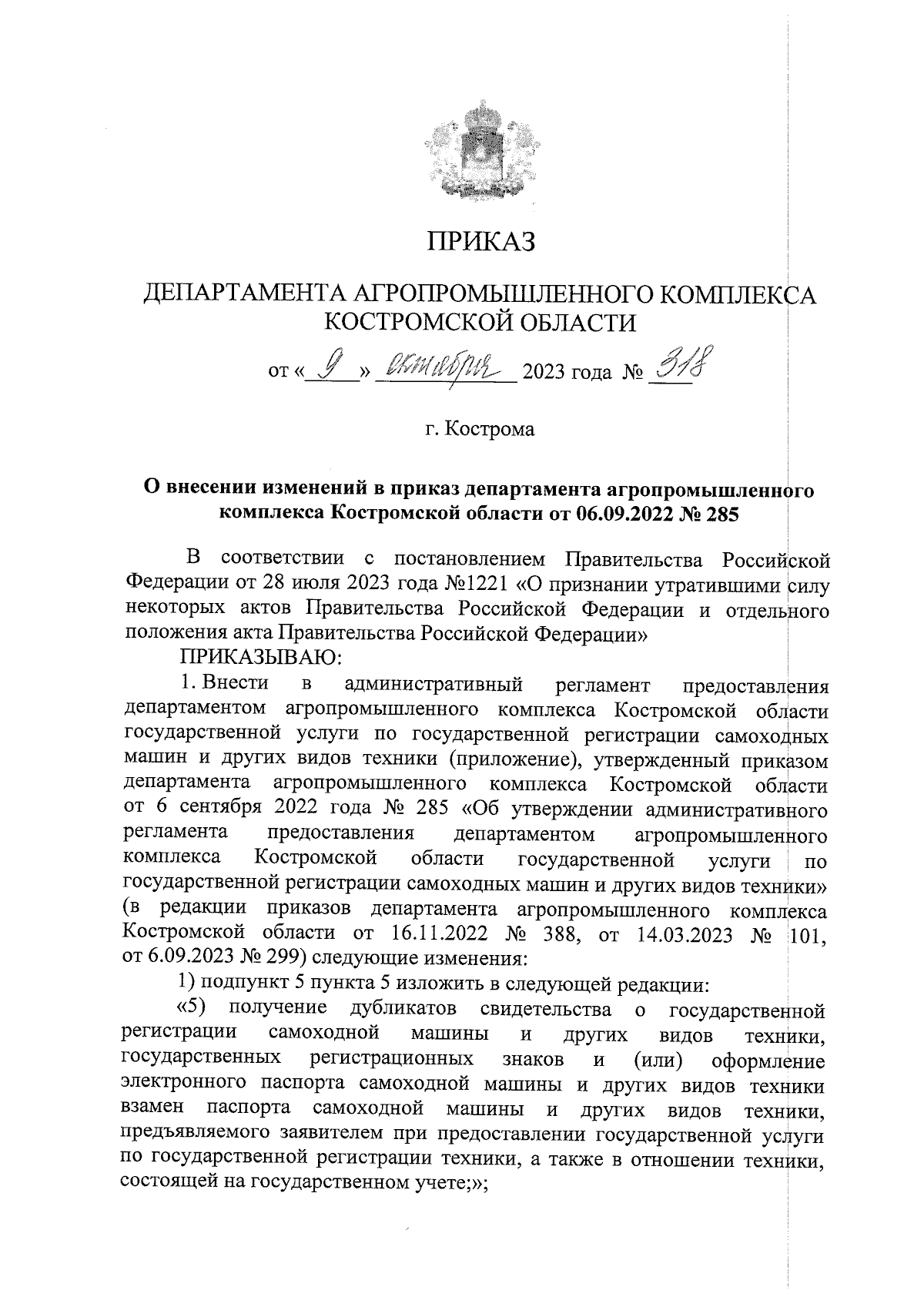 ПРИКАЗ

ДЕПАРТАМЕНТА АГРОПРОМЫШЛЕННОГО КОМПЛЕКСА КОСТРОМСКОЙ ОБЛАСТИ

от « 9 » октября 2023 года № 318

г. Кострома

О внесении изменений в приказ департамента агропромышленного комплекса Костромской области от 06.09.2022 № 285

В соответствии с постановлением Правительства Российской Федерации от 28 июля 2023 года №1221 «О признании утратившими силу некоторых актов Правительства Российской Федерации и отдельного положения акта Правительства Российской Федерации»

ПРИКАЗЫВАЮ:

1. Внести в административный регламент предоставления департаментом агропромышленного комплекса Костромской области государственной услуги по государственной регистрации самоходных машин и других видов техники (приложение), утвержденный приказом департамента агропромышленного комплекса Костромской области от 6 сентября 2022 года № 285 «Об утверждении административного регламента предоставления департаментом агропромышленного комплекса Костромской области государственной услуги по государственной регистрации самоходных машин и других видов техники» (в редакции приказов департамента агропромышленного комплекса Костромской области от 16.11.2022 № 388, от 14.03.2023 № 101, от 6.09.2023 № 299) следующие изменения:

1) подпункт 5 пункта 5 изложить в следующей редакции:

«5) получение дубликатов свидетельства о государственной регистрации самоходной машины и других видов техники, государственных регистрационных знаков и (или) оформление электронного паспорта самоходной машины и других видов техники взамен паспорта самоходной машины и других видов техники, предъявляемого заявителем при предоставлении государственной услуги по государственной регистрации техники, а также в отношении техники, состоящей на государственном учете;»;